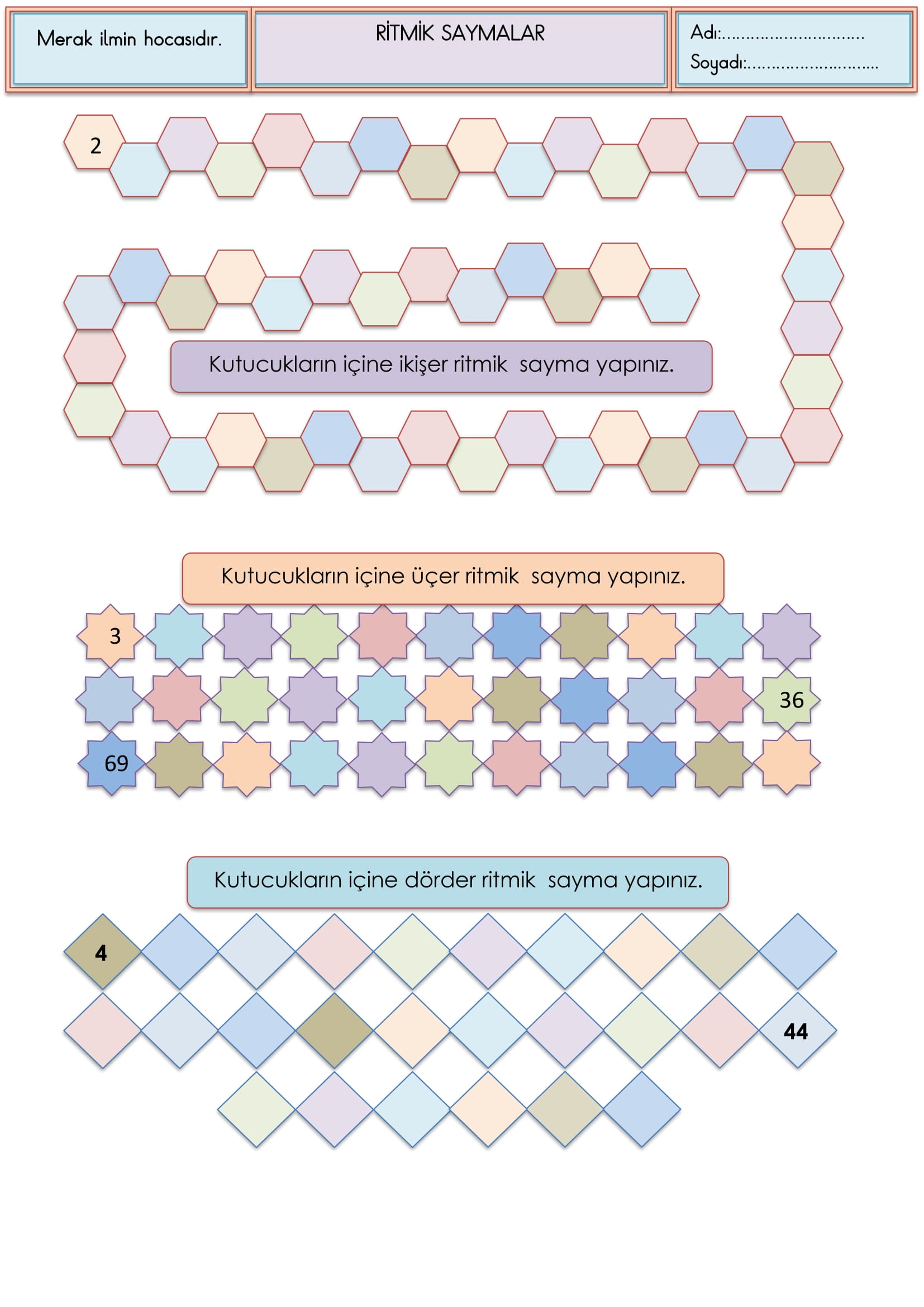 Merak ilmin hocasıdır.

RİTMİK SAYMALAR

Adı:____
Soyadı:____

2

Kutucukların içine ikişer ritmik sayma yapınız.

Kutucukların içine üçer ritmik sayma yapınız.

3

36

69

Kutucukların içine dörder ritmik sayma yapınız.

4

44